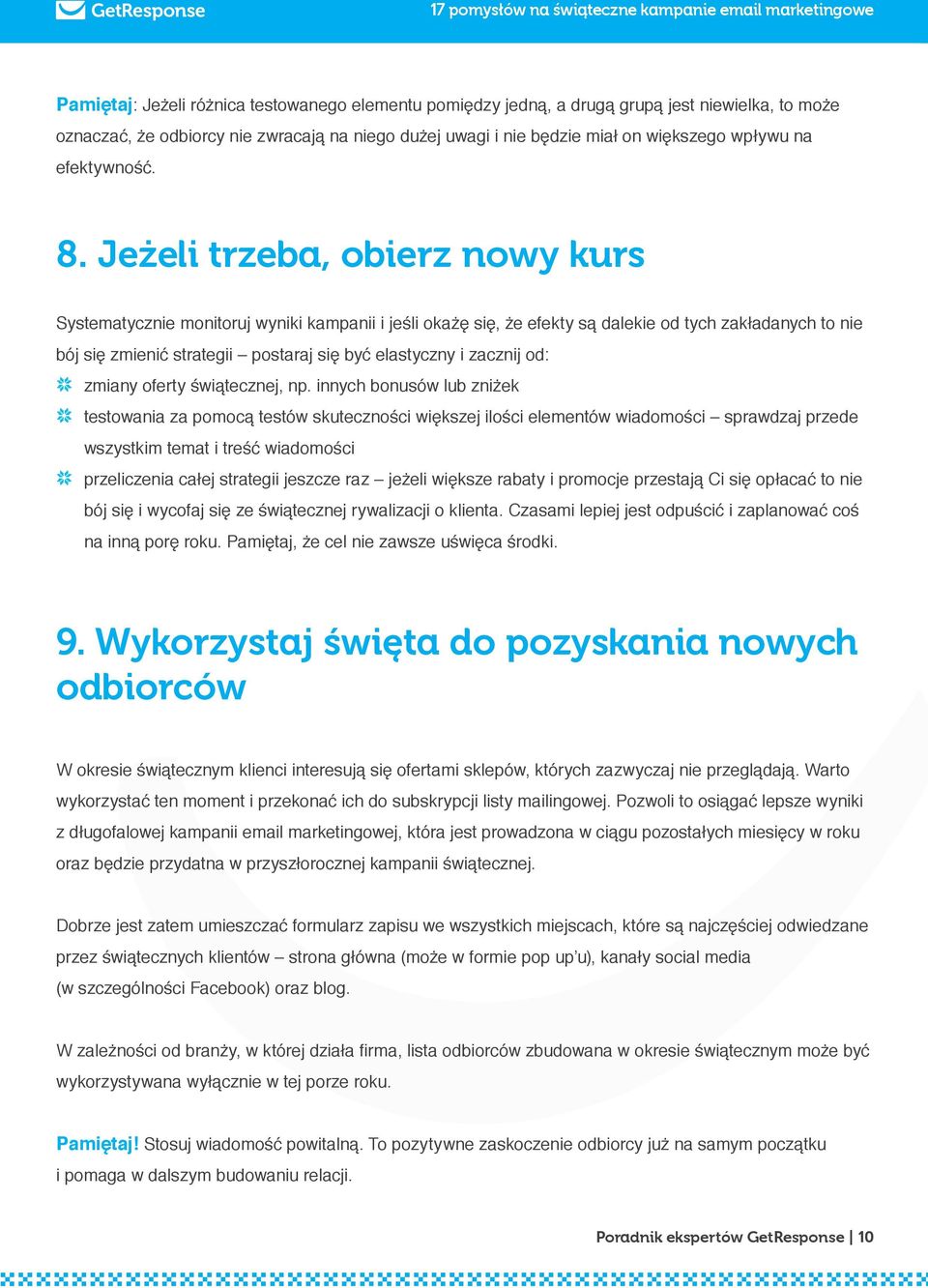 GetResponse

17 pomysłów na świąteczne kampanie email marketingowe

Pamiętaj: Jeżeli różnica testowanego elementu pomiędzy jedną, a drugą grupą jest niewielka, to może oznaczać, że odbiorcy nie zwracają na niego dużej uwagi i nie będzie miał on większego wpływu na efektywność.

8. Jeżeli trzeba, obierz nowy kurs

Systematycznie monitoruj wyniki kampanii i jeśli okażę się, że efekty są dalekie od tych zakładanych to nie bój się zmienić strategii – postaraj się być elastyczny i zacznij od:

zmiany oferty świątecznej, np. innych bonusów lub zniżek

testowania za pomocą testów skuteczności większej ilości elementów wiadomości – sprawdzaj przede wszystkim temat i treść wiadomości

przeliczenia całej strategii jeszcze raz – jeżeli większe rabaty i promocje przestają Ci się opłacać to nie bój się i wycofaj się ze świątecznej rywalizacji o klienta. Czasami lepiej jest odpuścić i zaplanować coś na inną porę roku. Pamiętaj, że cel nie zawsze uświęca środki.

9. Wykorzystaj święta do pozyskania nowych odbiorców

W okresie świątecznym klienci interesują się ofertami sklepów, których zazwyczaj nie przeglądają. Warto wykorzystać ten moment i przekonać ich do subskrypcji listy mailingowej. Pozwoli to osiągać lepsze wyniki z długofalowej kampanii email marketingowej, która jest prowadzona w ciągu pozostałych miesięcy w roku oraz będzie przydatna w przyszłorocznej kampanii świątecznej.

Dobrze jest zatem umieszczać formularz zapisu we wszystkich miejscach, które są najczęściej odwiedzane przez świątecznych klientów – strona główna (może w formie pop up'u), kanały social media (w szczególności Facebook) oraz blog.

W zależności od branży, w której działa firma, lista odbiorców zbudowana w okresie świątecznym może być wykorzystywana wyłącznie w tej porze roku.

Pamiętaj! Stosuj wiadomość powitalną. To pozytywne zaskoczenie odbiorcy już na samym początku i pomaga w dalszym budowaniu relacji.

Poradnik ekspertów GetResponse | 10